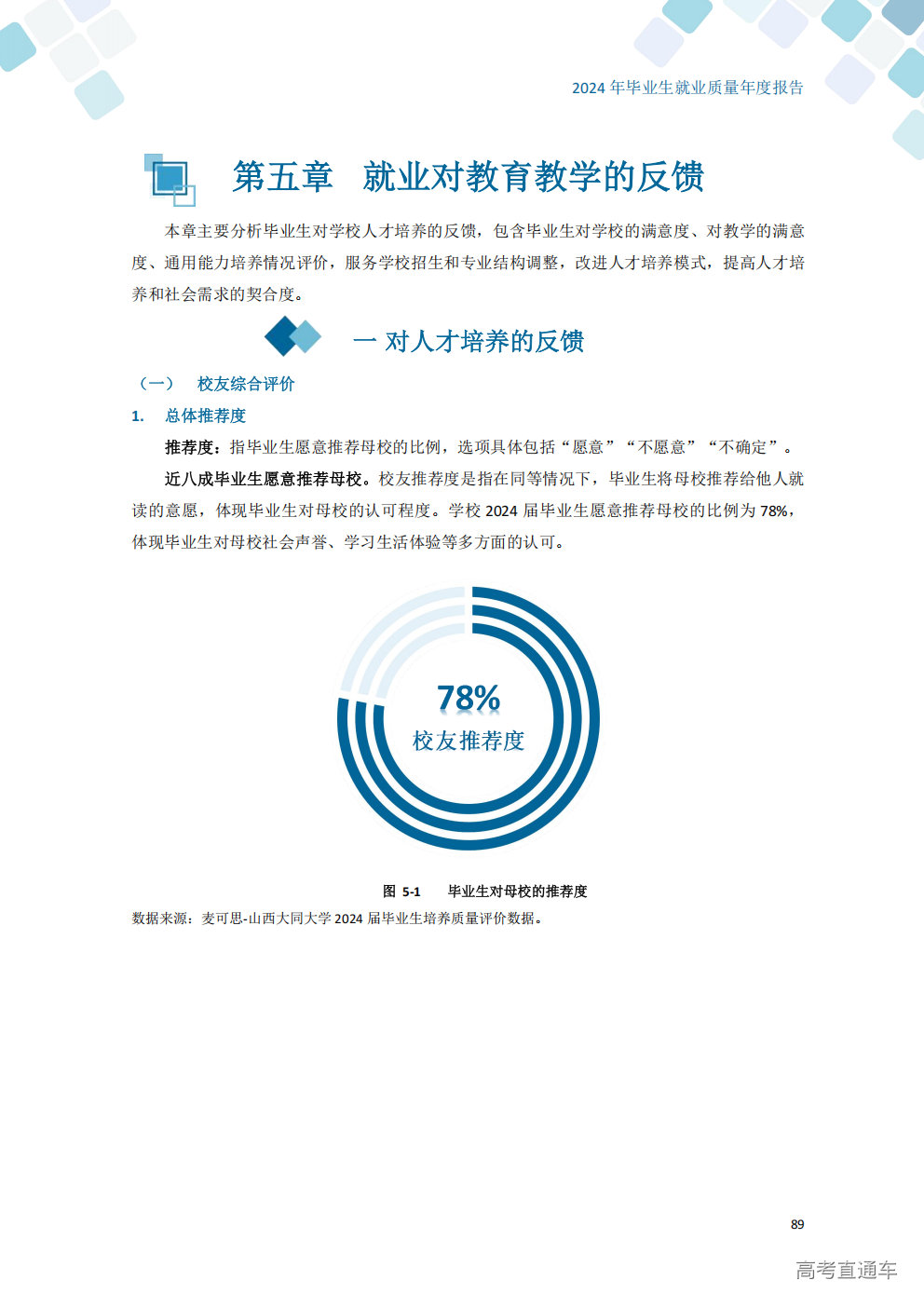 2024 年毕业生就业质量年度报告

第五章 就业对教育教学的反馈

本章主要分析毕业生对学校人才培养的反馈，包含毕业生对学校的满意度、对教学的满意度、通用能力培养情况评价，服务学校招生和专业结构调整，改进人才培养模式，提高人才培养和社会需求的契合度。

一 对人才培养的反馈

（一） 校友综合评价

1. 总体推荐度

推荐度：指毕业生愿意推荐母校的比例，选项具体包括“愿意”“不愿意”“不确定”。

近八成毕业生愿意推荐母校。校友推荐度是指在同等情况下，毕业生将母校推荐给他人就读的意愿，体现毕业生对母校的认可程度。学校 2024 届毕业生愿意推荐母校的比例为 78%，体现毕业生对母校社会声誉、学习生活体验等多方面的认可。

78%
校友推荐度

图 5-1 毕业生对母校的推荐度

数据来源：麦可思-山西大同大学 2024 届毕业生培养质量评价数据。

89

高考直通车